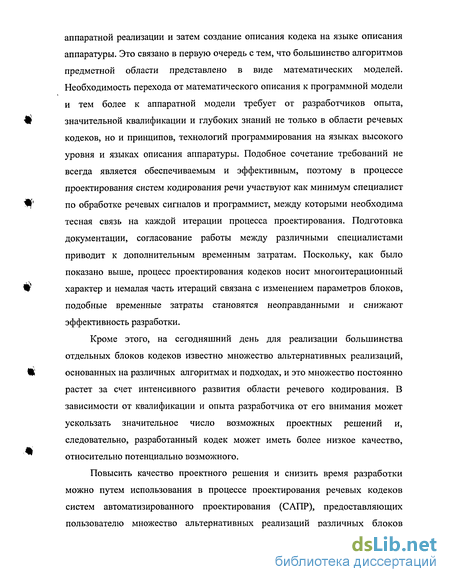 аппаратной реализации и затем создание описания кодека на языке описания аппаратуры. Это связано в первую очередь с тем, что большинство алгоритмов предметной области представлено в виде математических моделей. Необходимость перехода от математического описания к программной модели и тем более к аппаратной модели требует от разработчиков опыта, значительной квалификации и глубоких знаний не только в области речевых кодеков, но и принципов, технологий программирования на языках высокого уровня и языках описания аппаратуры. Подобное сочетание требований не всегда является обеспечиваемым и эффективным, поэтому в процессе проектирования систем кодирования речи участвуют как минимум специалист по обработке речевых сигналов и программист, между которыми необходима тесная связь на каждой итерации процесса проектирования. Подготовка документации, согласование работы между различными специалистами приводит к дополнительным временным затратам. Поскольку, как было показано выше, процесс проектирования кодеков носит многоитерационный характер и немалая часть итераций связана с изменением параметров блоков, подобные временные затраты становятся неоправданными и снижают эффективность разработки.

Кроме этого, на сегодняшний день для реализации большинства отдельных блоков кодеков известно множество альтернативных реализаций, основанных на различных алгоритмах и подходах, и это множество постоянно растет за счет интенсивного развития области речевого кодирования. В зависимости от квалификации и опыта разработчика от его внимания может ускользать значительное число возможных проектных решений и, следовательно, разработанный кодек может иметь более низкое качество, относительно потенциально возможного.

Повысить качество проектного решения и снизить время разработки можно путем использования в процессе проектирования речевых кодеков систем автоматизированного проектирования (САПР), предоставляющих пользователю множество альтернативных реализаций различных блоков

dsLib.net
библиотека диссертаций